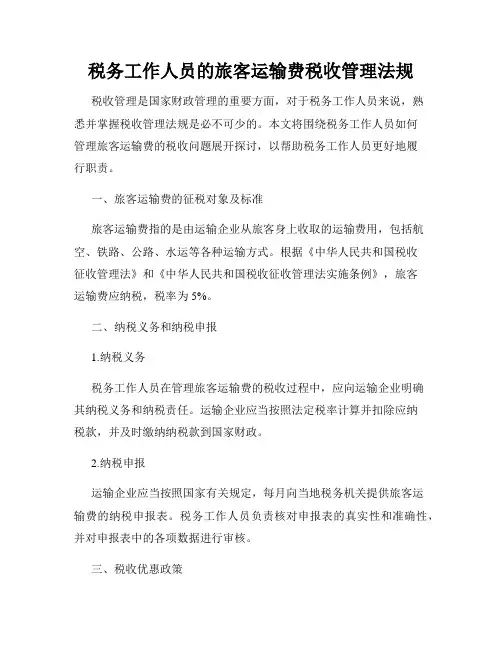 税务工作人员的旅客运输费税收管理法规

税收管理是国家财政管理的重要方面，对于税务工作人员来说，熟悉并掌握税收管理法规是必不可少的。本文将围绕税务工作人员如何管理旅客运输费的税收问题展开探讨，以帮助税务工作人员更好地履行职责。

一、旅客运输费的征税对象及标准

旅客运输费指的是由运输企业从旅客身上收取的运输费用，包括航空、铁路、公路、水运等各种运输方式。根据《中华人民共和国税收征收管理法》和《中华人民共和国税收征收管理法实施条例》，旅客运输费应纳税，税率为5%。

二、纳税义务和纳税申报

1.纳税义务

税务工作人员在管理旅客运输费的税收过程中，应向运输企业明确其纳税义务和纳税责任。运输企业应当按照法定税率计算并扣除应纳税款，并及时缴纳纳税款到国家财政。

2.纳税申报

运输企业应当按照国家有关规定，每月向当地税务机关提供旅客运输费的纳税申报表。税务工作人员负责核对申报表的真实性和准确性，并对申报表中的各项数据进行审核。

三、税收优惠政策